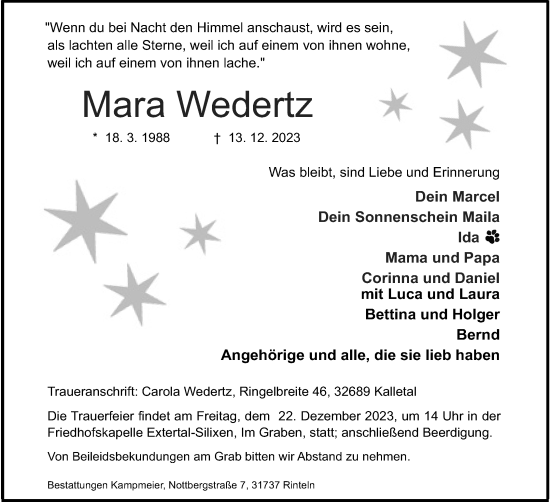 "Wenn du bei Nacht den Himmel anschaust, wird es sein, als lachten alle Sterne, weil ich auf einem von ihnen wohne, weil ich auf einem von ihnen lache."

Mara Wedertz

* 18. 3. 1988 † 13. 12. 2023

Was bleibt, sind Liebe und Erinnerung

Dein Marcel
Dein Sonnenschein Maila
Ida
Mama und Papa
Corinna und Daniel
mit Luca und Laura
Bettina und Holger
Bernd
Angehörige und alle, die sie lieb haben

Traueranschrift: Carola Wedertz, Ringelbreite 46, 32689 Kalletal

Die Trauerfeier findet am Freitag, dem 22. Dezember 2023, um 14 Uhr in der Friedhofskapelle Extertal-Silixen, Im Graben, statt; anschließend Beerdigung.

Von Beileidsbekundungen am Grab bitten wir Abstand zu nehmen.

Bestattungen Kampmeier, Nottbergstraße 7, 31737 Rinteln